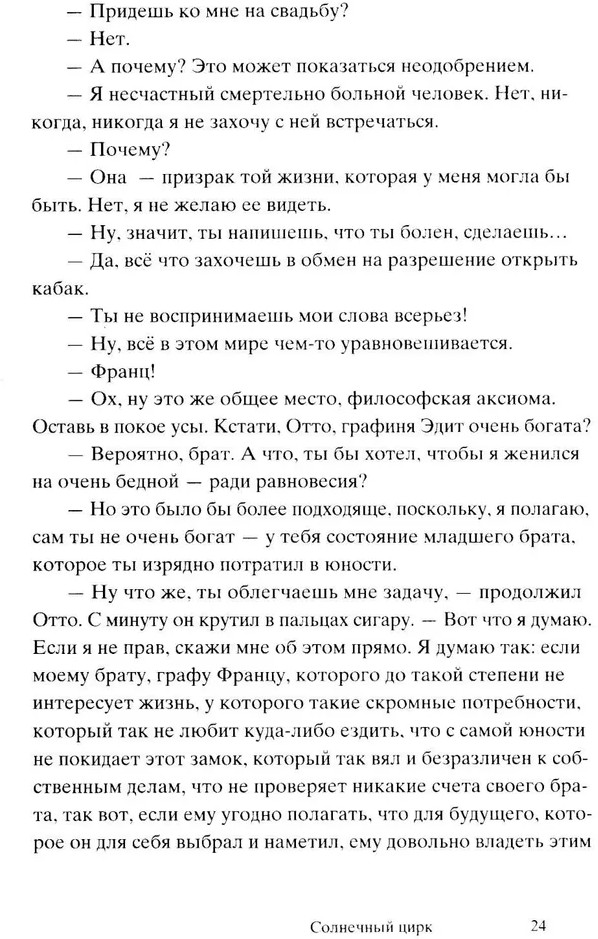 — Придешь ко мне на свадьбу?
— Нет.
— А почему? Это может показаться неодобрением.
— Я несчастный смертельно больной человек. Нет, никогда, никогда я не захочу с ней встречаться.
— Почему?
— Она — призрак той жизни, которая у меня могла бы быть. Нет, я не желаю ее видеть.
— Ну, значит, ты напишешь, что ты болен, сделаешь…
— Да, всё что захочешь в обмен на разрешение открыть кабак.
— Ты не воспринимаешь мои слова всерьез!
— Ну, всё в этом мире чем-то уравновешивается.
— Франц!
— Ох, ну это же общее место, философская аксиома. Оставь в покое усы. Кстати, Отто, графиня Эдит очень богата?
— Вероятно, брат. А что, ты бы хотел, чтобы я женился на очень бедной — ради равновесия?
— Но это было бы более подходяще, поскольку, я полагаю, сам ты не очень богат — у тебя состояние младшего брата, которое ты изрядно потратил в юности.
— Ну что же, ты облегчаешь мне задачу, — продолжил Отто. С минуту он крутил в пальцах сигару. — Вот что я думаю. Если я не прав, скажи мне об этом прямо. Я думаю так: если моему брату, графу Францу, которого до такой степени не интересует жизнь, у которого такие скромные потребности, который так не любит куда-либо ездить, что с самой юности не покидает этот замок, который так вял и безразличен к собственным делам, что не проверяет никакие счета своего брата, так вот, если ему угодно полагать, что для будущего, которое он для себя выбрал и наметил, ему довольно владеть этим

Солнечный цирк 24